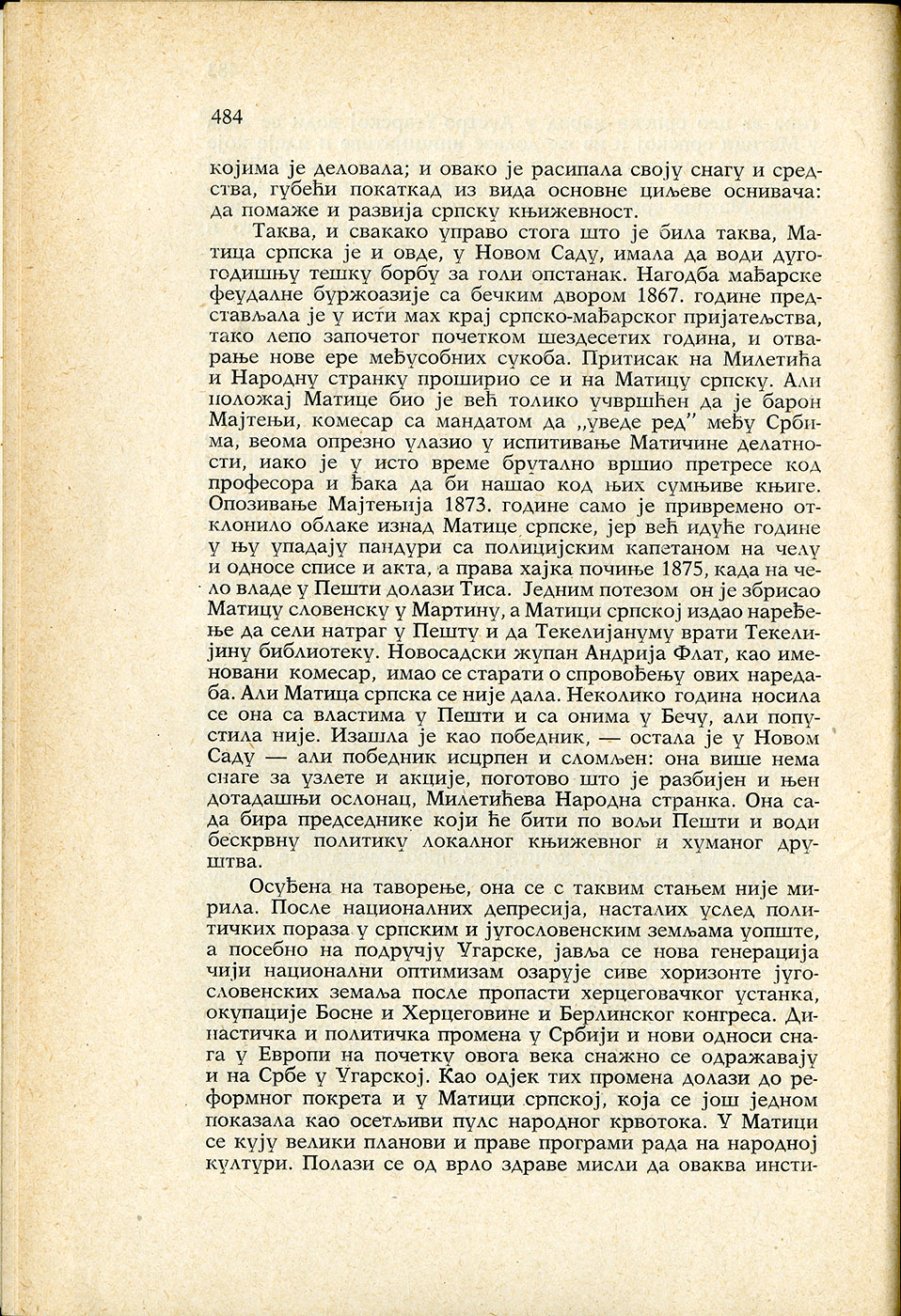 484

којима је деловала; и овако је расипала своју снагу и средства, губећи покаткад из вида основне циљеве оснивача: да помаже и развија српску књижевност.

Таква, и свакако управо стога што је била таква, Матица српска је и овде, у Новом Саду, имала да води дугогодишњу тешку борбу за голи опстанак. Нагодба мађарске феудалне буржоазије са бечким двором 1867. године представљала је у исти мах крај српско-мађарског пријатељства, тако лепо започетог почетком шездесетих година, и отварање нове ере међусобних сукоба. Притисак на Милетића и Народну странку проширио се и на Матицу српску. Али положај Матице био је већ толико учвршћен да је барон Мајтењи, комесар са мандатом да „уведе ред" међу Србима, веома опрезно улазио у испитивање Матичине делатности, иако је у исто време брутално вршио претресе код професора и ђака да би нашао код њих сумњиве књиге. Опозивање Мајтењија 1873. године само је привремено отклонило облаке изнад Матице српске, јер већ идуће године у њу упадају пандури са полицијским капетаном на челу и односе списе и акта, а права хајка почиње 1875, када на чело владе у Пешти долази Тиса. Једним потезом он је збрисао Матицу словенску у Мартину, а Матици српској издао наређење да сели натраг у Пешту и да Текелијануму врати Текелијину библиотеку. Новосадски жупан Андрија Флат, као именовани комесар, имао се старати о спровођењу ових наредаба. Али Матица српска се није дала. Неколико година носила се она са властима у Пешти и са онима у Бечу, али попустила није. Изашла је као победник, — остала је у Новом Саду — али победник исцрпен и сломљен: она више нема снаге за узлете и акције, поготово што је разбијен и њен дотадашњи ослонац, Милетићева Народна странка. Она сада бира председнике који ће бити по вољи Пешти и води бескрвну политику локалног књижевног и хуманог друштва.

Осуђена на таворење, она се с таквим стањем није мирила. После националних депресија, насталих услед политичких пораза у српским и југословенским земљама уопште, а посебно на подручју Угарске, јавља се нова генерација чији национални оптимизам озарује сиве хоризонте југословенских земаља после пропасти херцеговачког устанка, окупације Босне и Херцеговине и Берлинског конгреса. Династичка и политичка промена у Србији и нови односи снага у Европи на почетку овога века снажно се одражавају и на Србе у Угарској. Као одјек тих промена долази до реформног покрета и у Матици српској, која се још једном показала као осетљиви пулс народног крвотока. У Матици се кују велики планови и праве програми рада на народној култури. Полази се од врло здраве мисли да оваква инсти-